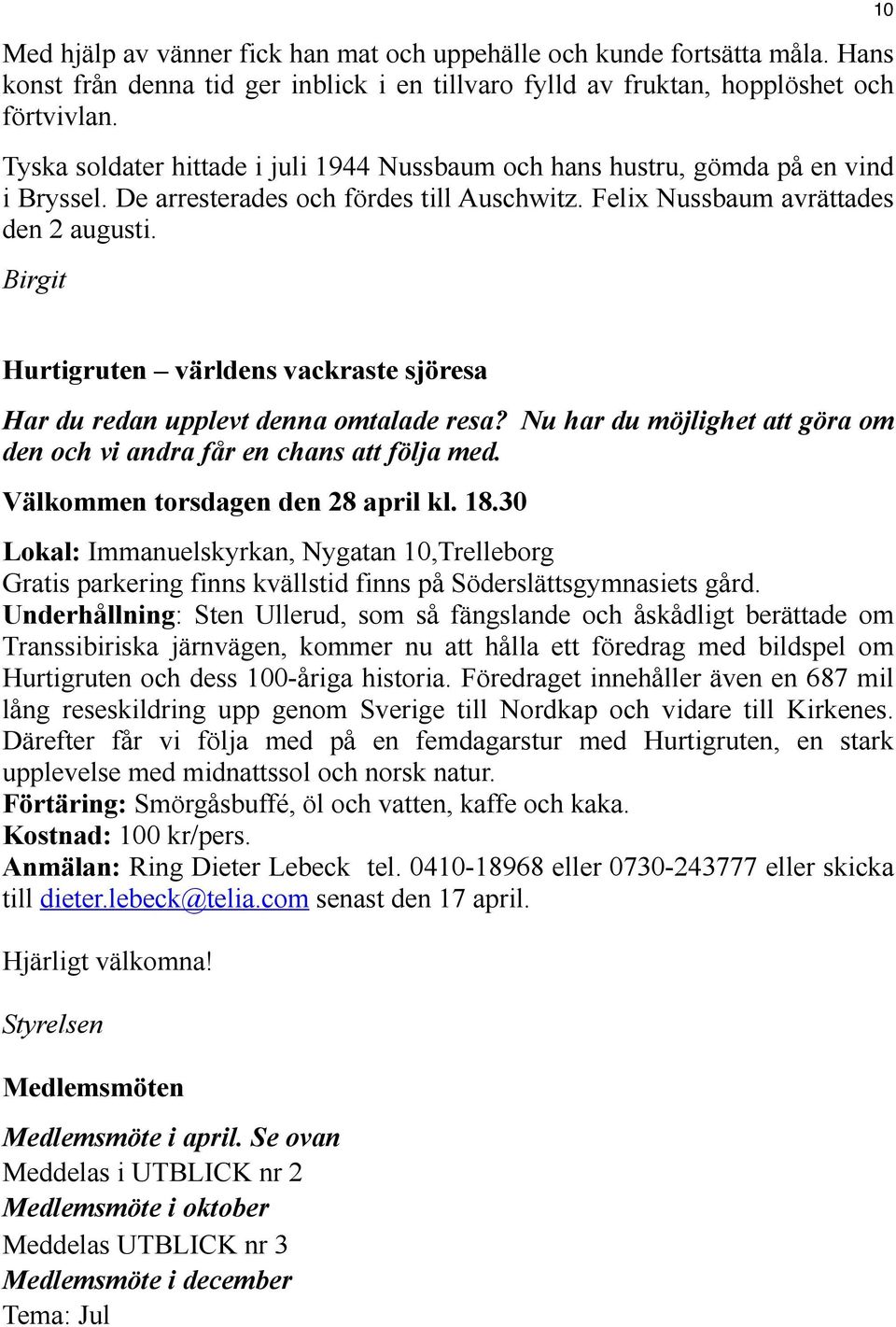 10

Med hjälp av vänner fick han mat och uppehälle och kunde fortsätta måla. Hans konst från denna tid ger inblick i en tillvaro fylld av fruktan, hopplöshet och förtvivlan.

Tyska soldater hittade i juli 1944 Nussbaum och hans hustru, gömda på en vind i Bryssel. De arresterades och fördes till Auschwitz. Felix Nussbaum avrättades den 2 augusti.

Birgit

Hurtigruten – världens vackraste sjöresa

Har du redan upplevt denna omtalade resa? Nu har du möjlighet att göra om den och vi andra får en chans att följa med.

Välkommen torsdagen den 28 april kl. 18.30

Lokal: Immanuelskyrkan, Nygatan 10,Trelleborg
Gratis parkering finns kvällstid finns på Söderslättsgymnasiets gård.
Underhållning: Sten Ullerud, som så fängslande och åskådligt berättade om Transsibiriska järnvägen, kommer nu att hålla ett föredrag med bildspel om Hurtigruten och dess 100-åriga historia. Föredraget innehåller även en 687 mil lång reseskildring upp genom Sverige till Nordkap och vidare till Kirkenes. Därefter får vi följa med på en femdagarstur med Hurtigruten, en stark upplevelse med midnattssol och norsk natur.
Förtäring: Smörgåsbuffé, öl och vatten, kaffe och kaka.
Kostnad: 100 kr/pers.
Anmälan: Ring Dieter Lebeck tel. 0410-18968 eller 0730-243777 eller skicka till dieter.lebeck@telia.com senast den 17 april.

Hjärligt välkomna!

Styrelsen

Medlemsmöten

Medlemsmöte i april. Se ovan
Meddelas i UTBLICK nr 2
Medlemsmöte i oktober
Meddelas UTBLICK nr 3
Medlemsmöte i december
Tema: Jul